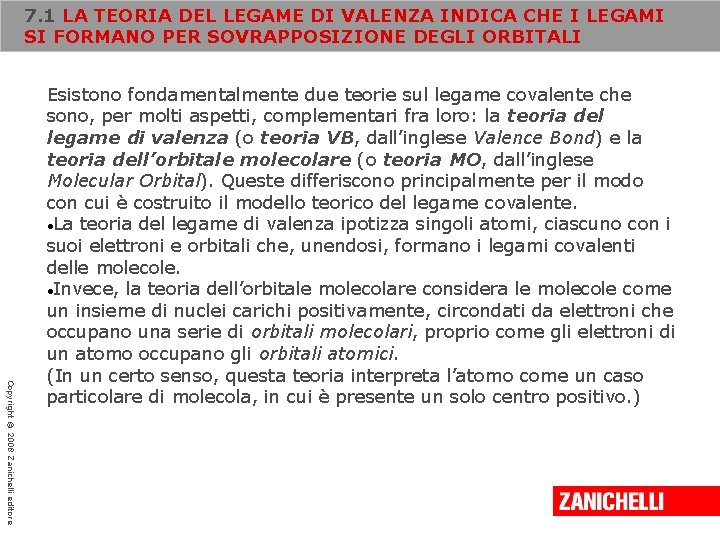 7.1 LA TEORIA DEL LEGAME DI VALENZA INDICA CHE I LEGAMI SI FORMANO PER SOVRAPPOSIZIONE DEGLI ORBITALI

Esistono fondamentalmente due teorie sul legame covalente che sono, per molti aspetti, complementari fra loro: la teoria del legame di valenza (o teoria VB, dall'inglese Valence Bond) e la teoria dell'orbitale molecolare (o teoria MO, dall'inglese Molecular Orbital). Queste differiscono principalmente per il modo con cui è costruito il modello teorico del legame covalente.
•La teoria del legame di valenza ipotizza singoli atomi, ciascuno con i suoi elettroni e orbitali che, unendosi, formano i legami covalenti delle molecole.
•Invece, la teoria dell'orbitale molecolare considera le molecole come un insieme di nuclei carichi positivamente, circondati da elettroni che occupano una serie di orbitali molecolari, proprio come gli elettroni di un atomo occupano gli orbitali atomici.
(In un certo senso, questa teoria interpreta l'atomo come un caso particolare di molecola, in cui è presente un solo centro positivo.)

Copyright © 2008 Zanichelli editore

ZANICHELLI